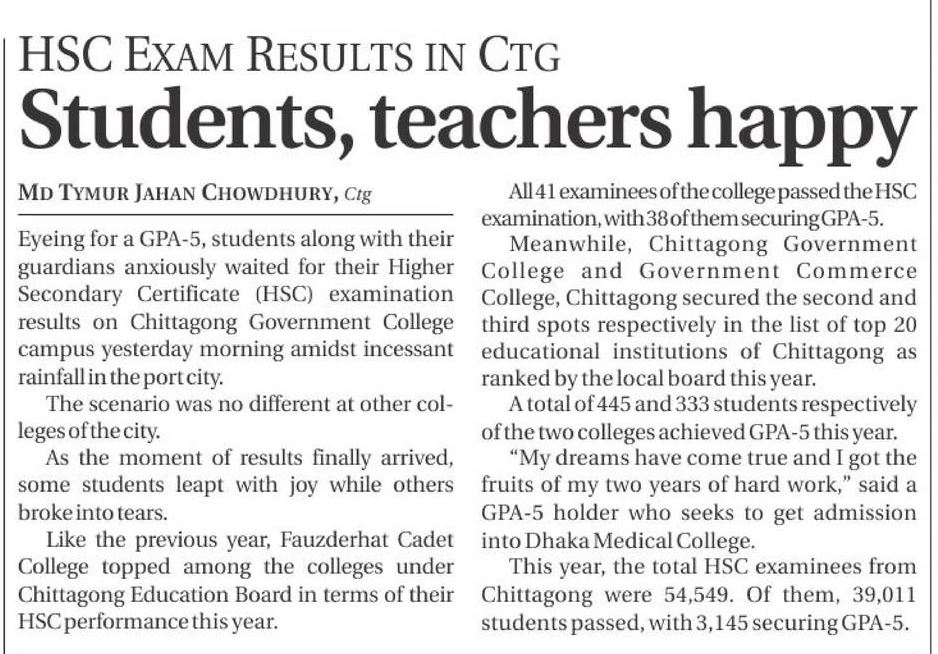 HSC EXAM RESULTS IN CTG

Students, teachers happy

MD TYMUR JAHAN CHOWDHURY, Ctg

Eyeing for a GPA-5, students along with their guardians anxiously waited for their Higher Secondary Certificate (HSC) examination results on Chittagong Government College campus yesterday morning amidst incessant rainfall in the port city.

The scenario was no different at other colleges of the city.

As the moment of results finally arrived, some students leapt with joy while others broke into tears.

Like the previous year, Fauzderhat Cadet College topped among the colleges under Chittagong Education Board in terms of their HSC performance this year.

All 41 examinees of the college passed the HSC examination, with 38 of them securing GPA-5.

Meanwhile, Chittagong Government College and Government Commerce College, Chittagong secured the second and third spots respectively in the list of top 20 educational institutions of Chittagong as ranked by the local board this year.

A total of 445 and 333 students respectively of the two colleges achieved GPA-5 this year.

"My dreams have come true and I got the fruits of my two years of hard work," said a GPA-5 holder who seeks to get admission into Dhaka Medical College.

This year, the total HSC examinees from Chittagong were 54,549. Of them, 39,011 students passed, with 3,145 securing GPA-5.